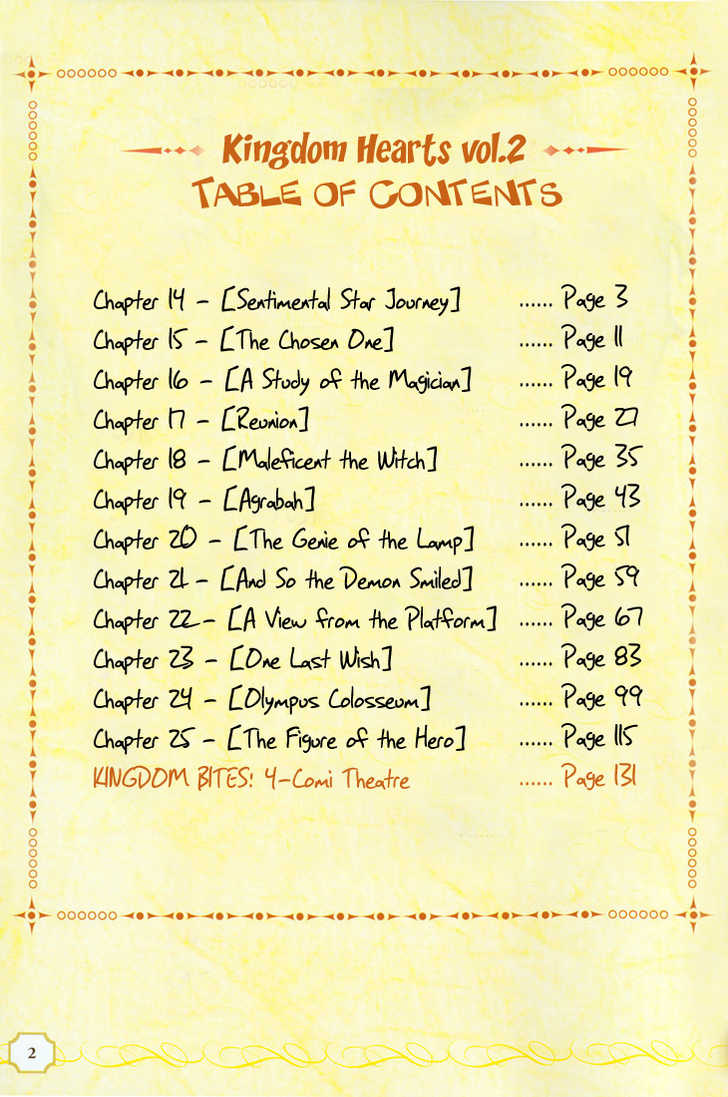 Kingdom Hearts vol.2
TABLE OF CONTENTS

Chapter 14 - [Sentimental Star Journey] Page 3
Chapter 15 - [The Chosen One] Page 11
Chapter 16 - [A Study of the Magician] Page 19
Chapter 17 - [Reunion] Page 27
Chapter 18 - [Maleficent the Witch] Page 35
Chapter 19 - [Agrabah] Page 43
Chapter 20 - [The Genie of the Lamp] Page 51
Chapter 21 - [And So the Demon Smiled] Page 59
Chapter 22 - [A View from the Platform] Page 67
Chapter 23 - [One Last Wish] Page 83
Chapter 24 - [Olympus Colosseum] Page 99
Chapter 25 - [The Figure of the Hero] Page 115
KINGDOM BITES: 4-Comi Theatre Page 131

2